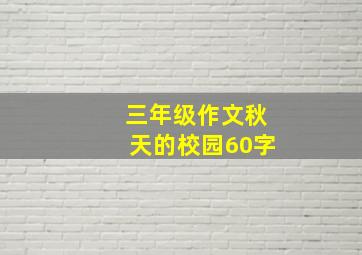 三年级作文秋天的校园60字